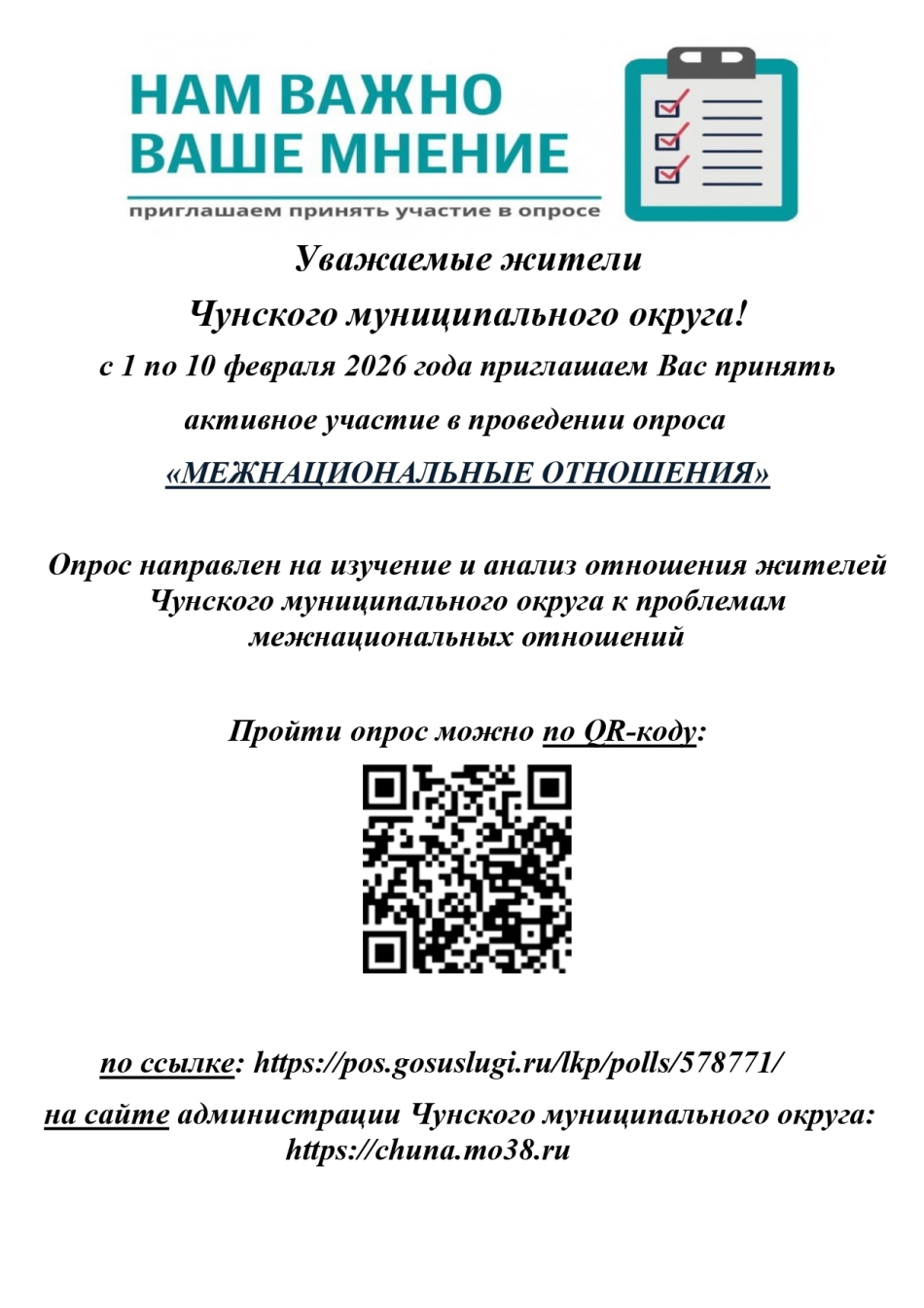 НАМ ВАЖНО
ВАШЕ МНЕНИЕ

приглашаем принять участие в опросе

Уважаемые жители
Чунского муниципального округа!
с 1 по 10 февраля 2026 года приглашаем Вас принять активное участие в проведении опроса
«МЕЖНАЦИОНАЛЬНЫЕ ОТНОШЕНИЯ»

Опрос направлен на изучение и анализ отношения жителей Чунского муниципального округа к проблемам межнациональных отношений

Пройти опрос можно по QR-коду:

по ссылке: https://pos.gosuslugi.ru/lkp/polls/578771/

на сайте администрации Чунского муниципального округа: https://chuna.mo38.ru